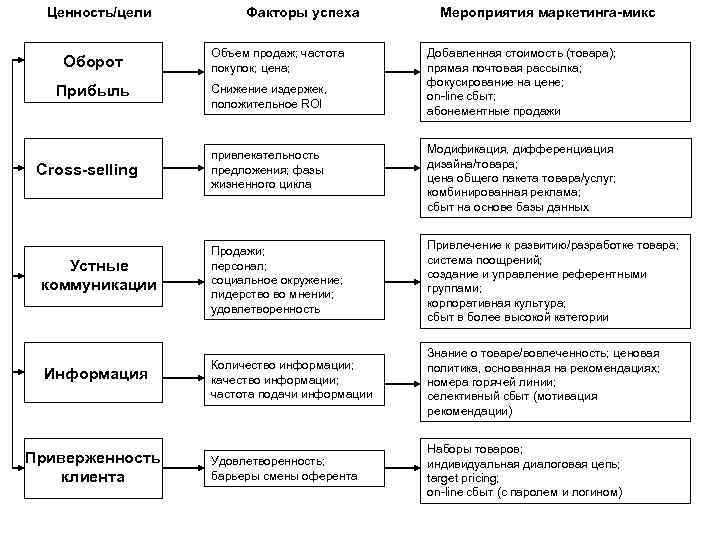 Ценность/цели

Факторы успеха

Мероприятия маркетинга-микс

Оборот
Прибыль

Объем продаж; частота покупок; цена;
Снижение издержек, положительное ROI

Добавленная стоимость (товара); прямая почтовая рассылка; фокусирование на цене; on-line сбыт; абонементные продажи

Cross-selling

привлекательность предложения; фазы жизненного цикла

Модификация, дифференциация дизайна/товара; цена общего пакета товара/услуг; комбинированная реклама; сбыт на основе базы данных

Устные коммуникации

Продажи; персонал; социальное окружение; лидерство во мнении; удовлетворенность

Привлечение к развитию/разработке товара; система поощрений; создание и управление референтными группами; корпоративная культура; сбыт в более высокой категории

Информация

Количество информации; качество информации; частота подачи информации

Знание о товаре/вовлеченность; ценовая политика, основанная на рекомендациях; номера горячей линии; селективный сбыт (мотивация рекомендации)

Приверженность клиента

Удовлетворенность; барьеры смены оферента

Наборы товаров; индивидуальная диалоговая цепь; target pricing; on-line сбыт (с паролем и логином)